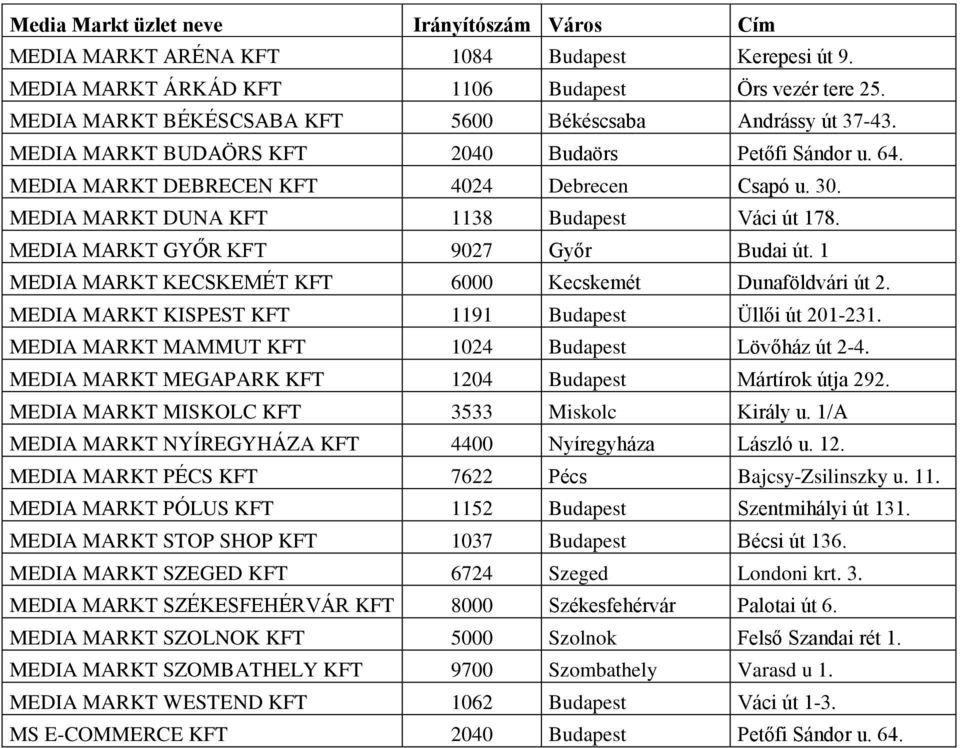 | Media Markt üzlet neve | Irányítószám | Város | Cím |
|---|---|---|---|
| MEDIA MARKT ARÉNA KFT | 1084 | Budapest | Kerepesi út 9. |
| MEDIA MARKT ÁRKÁD KFT | 1106 | Budapest | Örs vezér tere 25. |
| MEDIA MARKT BÉKÉSCSABA KFT | 5600 | Békéscsaba | Andrássy út 37-43. |
| MEDIA MARKT BUDAÖRS KFT | 2040 | Budaörs | Petőfi Sándor u. 64. |
| MEDIA MARKT DEBRECEN KFT | 4024 | Debrecen | Csapó u. 30. |
| MEDIA MARKT DUNA KFT | 1138 | Budapest | Váci út 178. |
| MEDIA MARKT GYŐR KFT | 9027 | Győr | Budai út. 1 |
| MEDIA MARKT KECSKEMÉT KFT | 6000 | Kecskemét | Dunaföldvári út 2. |
| MEDIA MARKT KISPEST KFT | 1191 | Budapest | Üllői út 201-231. |
| MEDIA MARKT MAMMUT KFT | 1024 | Budapest | Lövőház út 2-4. |
| MEDIA MARKT MEGAPARK KFT | 1204 | Budapest | Mártírok útja 292. |
| MEDIA MARKT MISKOLC KFT | 3533 | Miskolc | Király u. 1/A |
| MEDIA MARKT NYÍREGYHÁZA KFT | 4400 | Nyíregyháza | László u. 12. |
| MEDIA MARKT PÉCS KFT | 7622 | Pécs | Bajcsy-Zsilinszky u. 11. |
| MEDIA MARKT PÓLUS KFT | 1152 | Budapest | Szentmihályi út 131. |
| MEDIA MARKT STOP SHOP KFT | 1037 | Budapest | Bécsi út 136. |
| MEDIA MARKT SZEGED KFT | 6724 | Szeged | Londoni krt. 3. |
| MEDIA MARKT SZÉKESFEHÉRVÁR KFT | 8000 | Székesfehérvár | Palotai út 6. |
| MEDIA MARKT SZOLNOK KFT | 5000 | Szolnok | Felső Szandai rét 1. |
| MEDIA MARKT SZOMBATHELY KFT | 9700 | Szombathely | Varasd u 1. |
| MEDIA MARKT WESTEND KFT | 1062 | Budapest | Váci út 1-3. |
| MS E-COMMERCE KFT | 2040 | Budapest | Petőfi Sándor u. 64. |